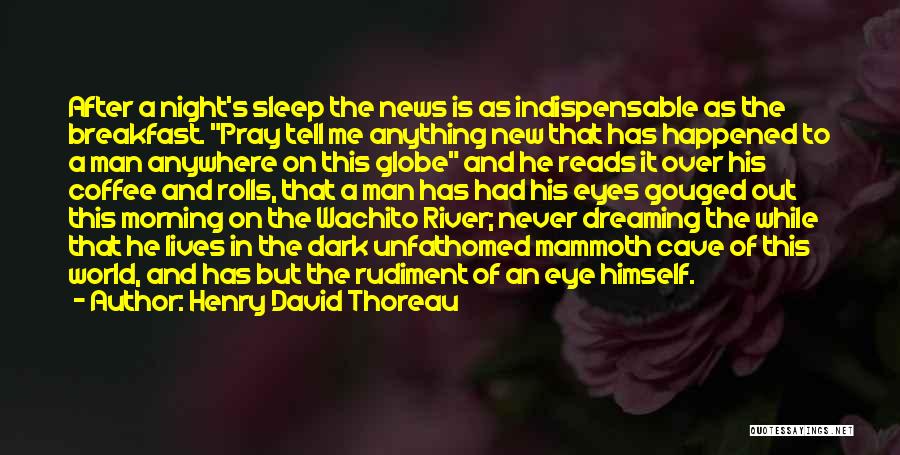 After a night's sleep the news is as indispensable as the breakfast. "Pray tell me anything new that has happened to a man anywhere on this globe" and he reads it over his coffee and rolls, that a man has had his eyes gouged out this morning on the Wachito River; never dreaming the while that he lives in the dark unfathomed mammoth cave of this world, and has but the rudiment of an eye himself.

- Author: Henry David Thoreau

QUOTESSAYINGS.NET